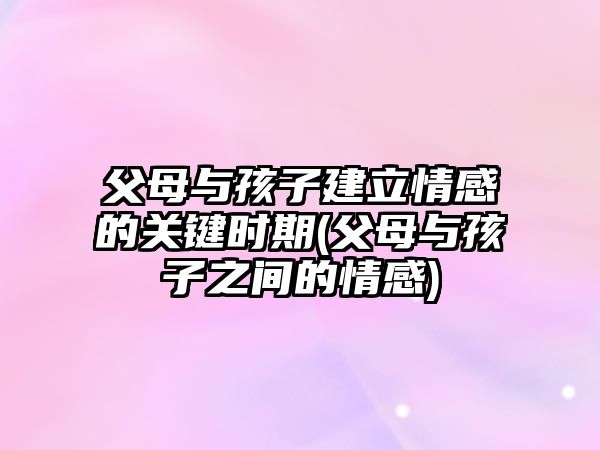 父母与孩子建立情感的关键时期(父母与孩子之间的情感)